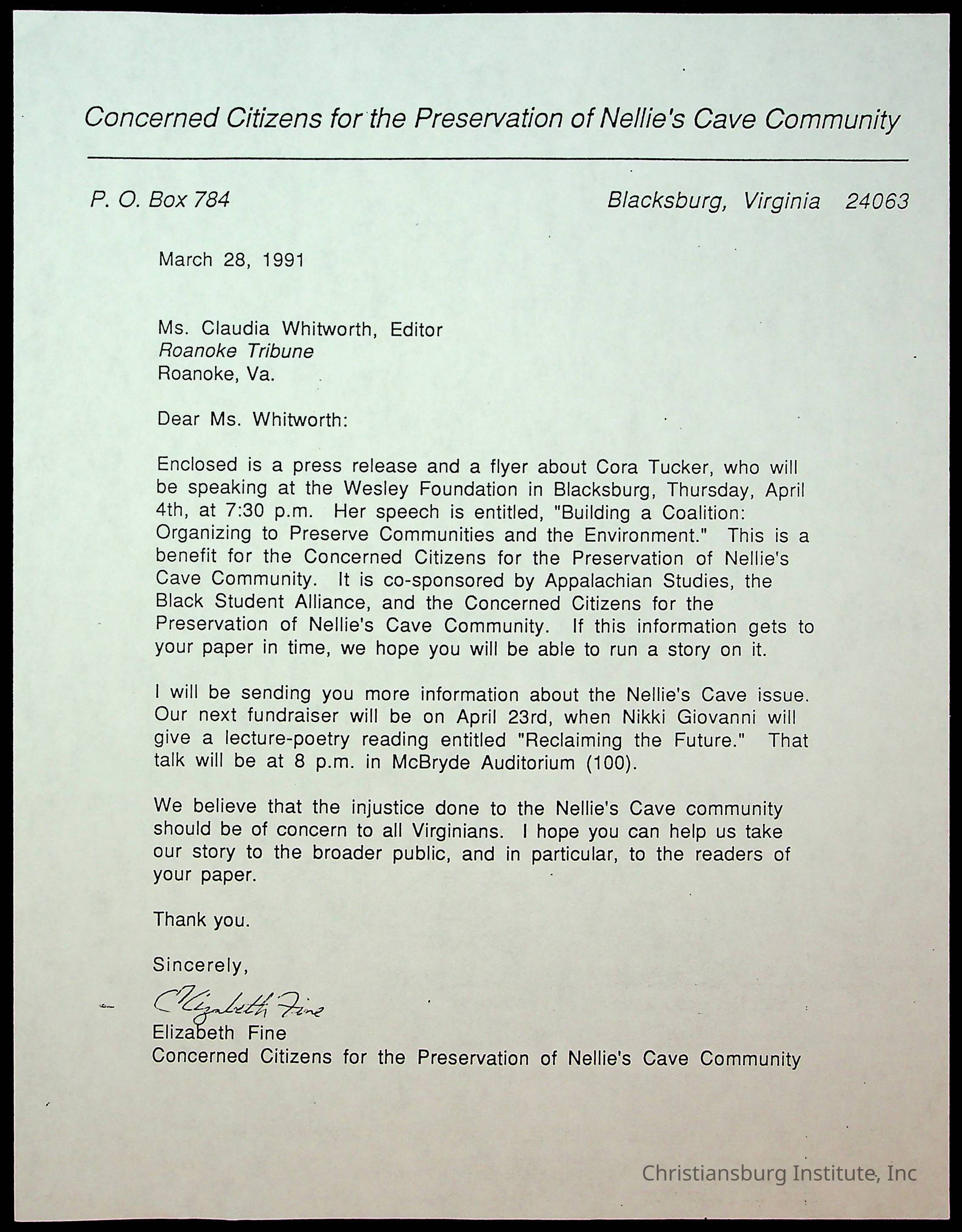 Concerned Citizens for the Preservation of Nellie's Cave Community

P. O. Box 784

Blacksburg, Virginia 24063

March 28, 1991

Ms. Claudia Whitworth, Editor
Roanoke Tribune
Roanoke, Va.

Dear Ms. Whitworth:

Enclosed is a press release and a flyer about Cora Tucker, who will be speaking at the Wesley Foundation in Blacksburg, Thursday, April 4th, at 7:30 p.m. Her speech is entitled, "Building a Coalition: Organizing to Preserve Communities and the Environment." This is a benefit for the Concerned Citizens for the Preservation of Nellie's Cave Community. It is co-sponsored by Appalachian Studies, the Black Student Alliance, and the Concerned Citizens for the Preservation of Nellie's Cave Community. If this information gets to your paper in time, we hope you will be able to run a story on it.

I will be sending you more information about the Nellie's Cave issue. Our next fundraiser will be on April 23rd, when Nikki Giovanni will give a lecture-poetry reading entitled "Reclaiming the Future." That talk will be at 8 p.m. in McBryde Auditorium (100).

We believe that the injustice done to the Nellie's Cave community should be of concern to all Virginians. I hope you can help us take our story to the broader public, and in particular, to the readers of your paper.

Thank you.

Sincerely,

Elizabeth Fine

Elizabeth Fine
Concerned Citizens for the Preservation of Nellie's Cave Community

Christiansburg Institute, Inc